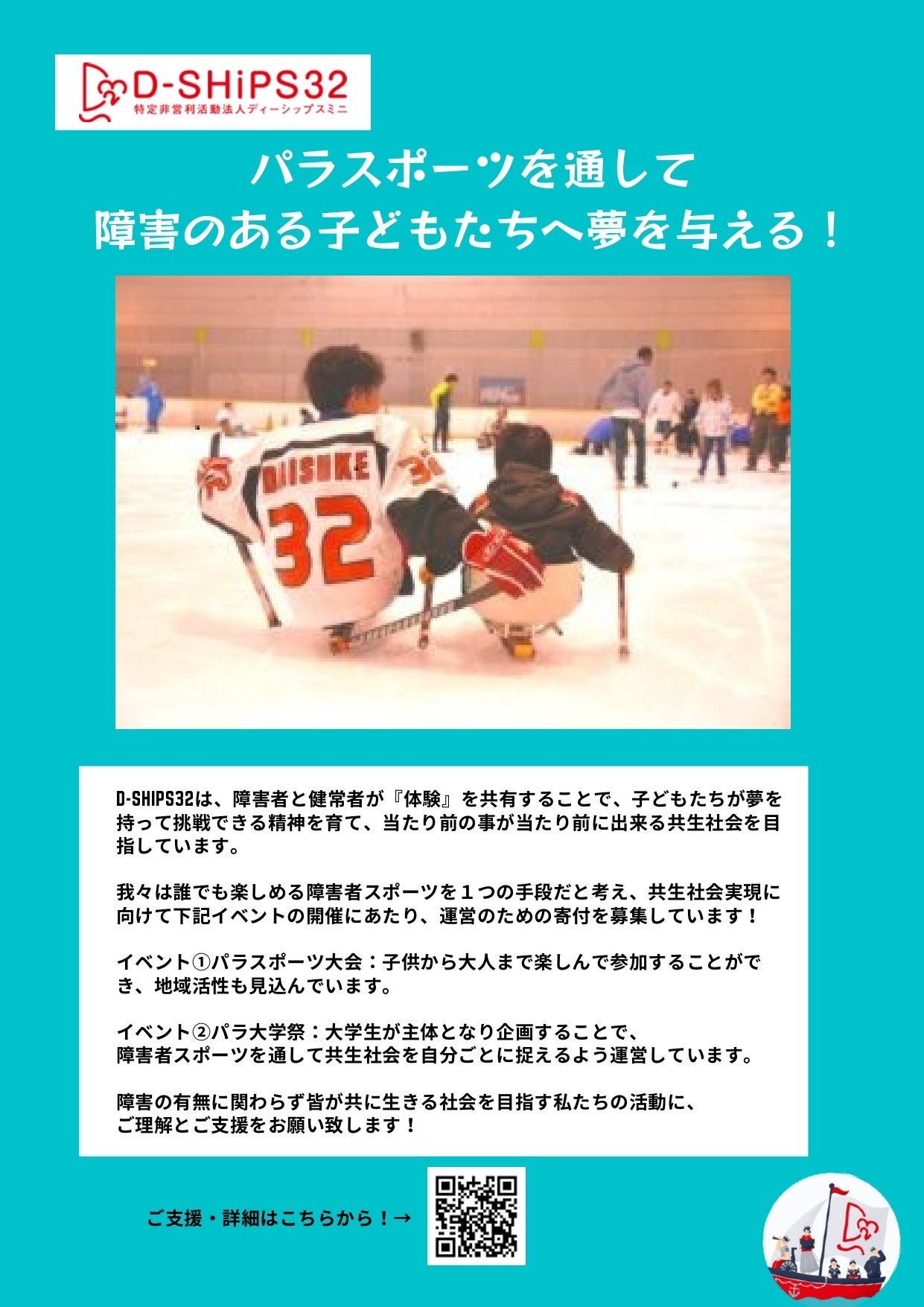 D-SHiPS32
特定非営利活動法人ディーシップスミニ

パラスポーツを通して
障害のある子どもたちへ夢を与える！

DAISUKE
32

D-SHIPS32は、障害者と健常者が『体験』を共有することで、子どもたちが夢を持って挑戦できる精神を育て、当たり前の事が当たり前に出来る共生社会を目指しています。

我々は誰でも楽しめる障害者スポーツを１つの手段だと考え、共生社会実現に向けて下記イベントの開催にあたり、運営のための寄付を募集しています！

イベント①パラスポーツ大会：子供から大人まで楽しんで参加することができ、地域活性も見込んでいます。

イベント②パラ大学祭：大学生が主体となり企画することで、
障害者スポーツを通して共生社会を自分ごとに捉えるよう運営しています。

障害の有無に関わらず皆が共に生きる社会を目指す私たちの活動に、
ご理解とご支援をお願い致します！

ご支援・詳細はこちらから！→